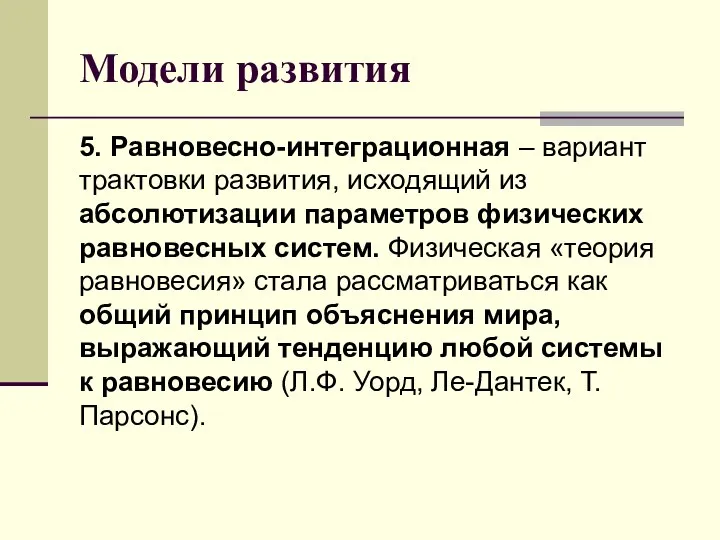 Модели развития

5. Равновесно-интеграционная – вариант трактовки развития, исходящий из абсолютизации параметров физических равновесных систем. Физическая «теория равновесия» стала рассматриваться как общий принцип объяснения мира, выражающий тенденцию любой системы к равновесию (Л.Ф. Уорд, Ле-Дантек, Т. Парсонс).